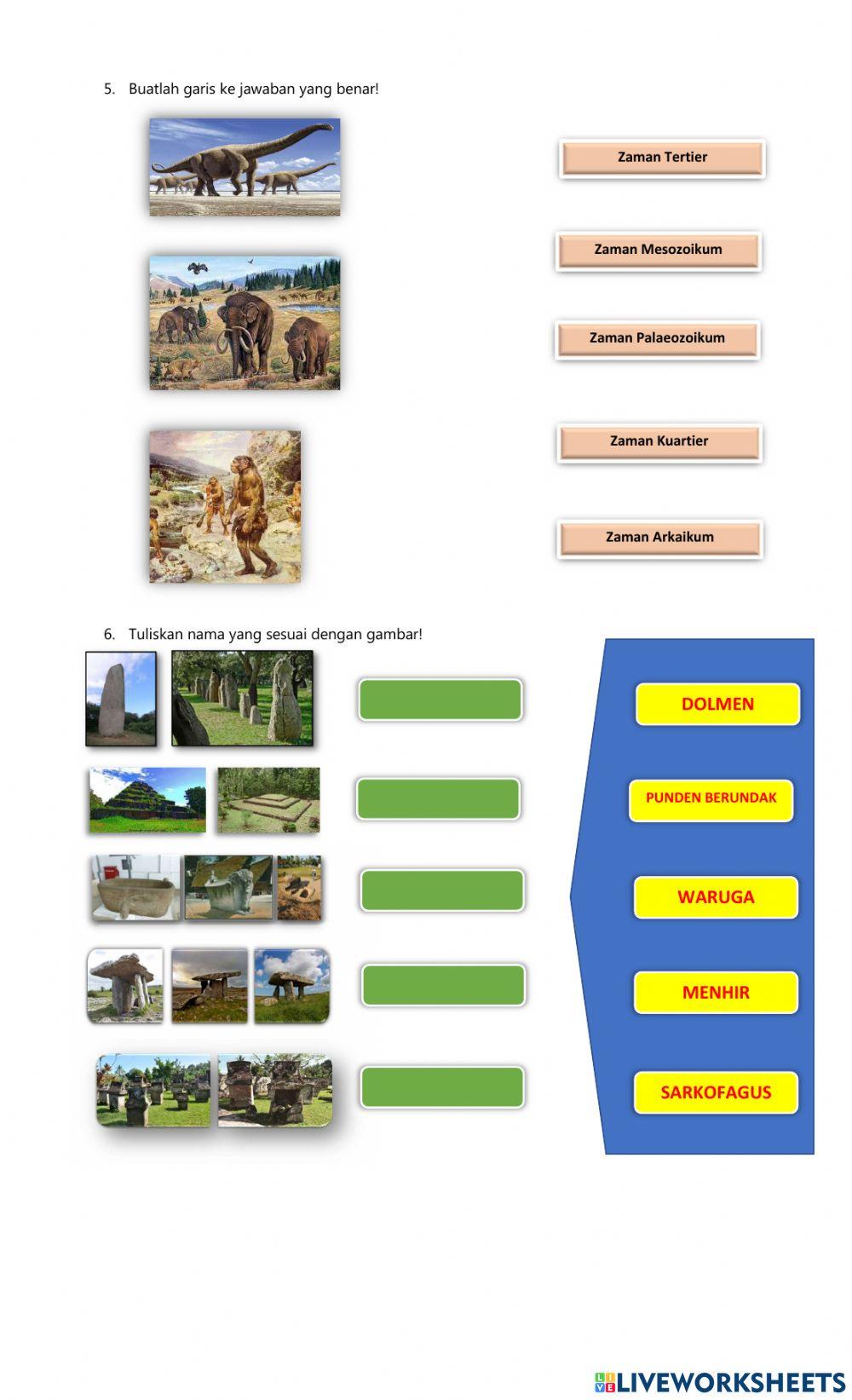 5. Buatlah garis ke jawaban yang benar!

Zaman Tertier

Zaman Mesozoikum

Zaman Palaeozoikum

Zaman Kuartier

Zaman Arkaikum

6. Tuliskan nama yang sesuai dengan gambar!

DOLMEN

PUNDEN BERUNDAK

WARUGA

MENHIR

SARKOFAGUS

LIVEWORKSHEETS